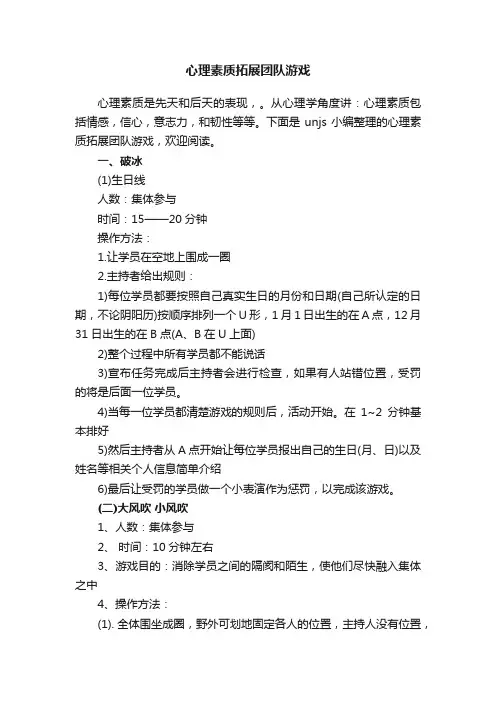 心理素质拓展团队游戏

心理素质是先天和后天的表现，。从心理学角度讲：心理素质包括情感，信心，意志力，和韧性等等。下面是 unjs 小编整理的心理素质拓展团队游戏，欢迎阅读。

一、破冰

(1)生日线

人数：集体参与

时间：15——20 分钟

操作方法：

1.让学员在空地上围成一圈

2.主持者给出规则：

1)每位学员都要按照自己真实生日的月份和日期(自己所认定的日期，不论阴阳历)按顺序排列一个 U 形，1 月 1 日出生的在 A 点，12 月 31 日出生的在 B 点(A、B 在 U 上面)

2)整个过程中所有学员都不能说话

3)宣布任务完成后主持者会进行检查，如果有人站错位置，受罚的将是后面一位学员。

4)当每一位学员都清楚游戏的规则后，活动开始。在 1~2 分钟基本排好

5)然后主持者从 A 点开始让每位学员报出自己的生日(月、日)以及姓名等相关个人信息简单介绍

6)最后让受罚的学员做一个小表演作为惩罚，以完成该游戏。

(二)大风吹 小风吹

1、人数：集体参与

2、 时间：10 分钟左右

3、游戏目的：消除学员之间的隔阂和陌生，使他们尽快融入集体之中

4、操作方法：

(1). 全体围坐成圈，野外可划地固定各人的位置，主持人没有位置，